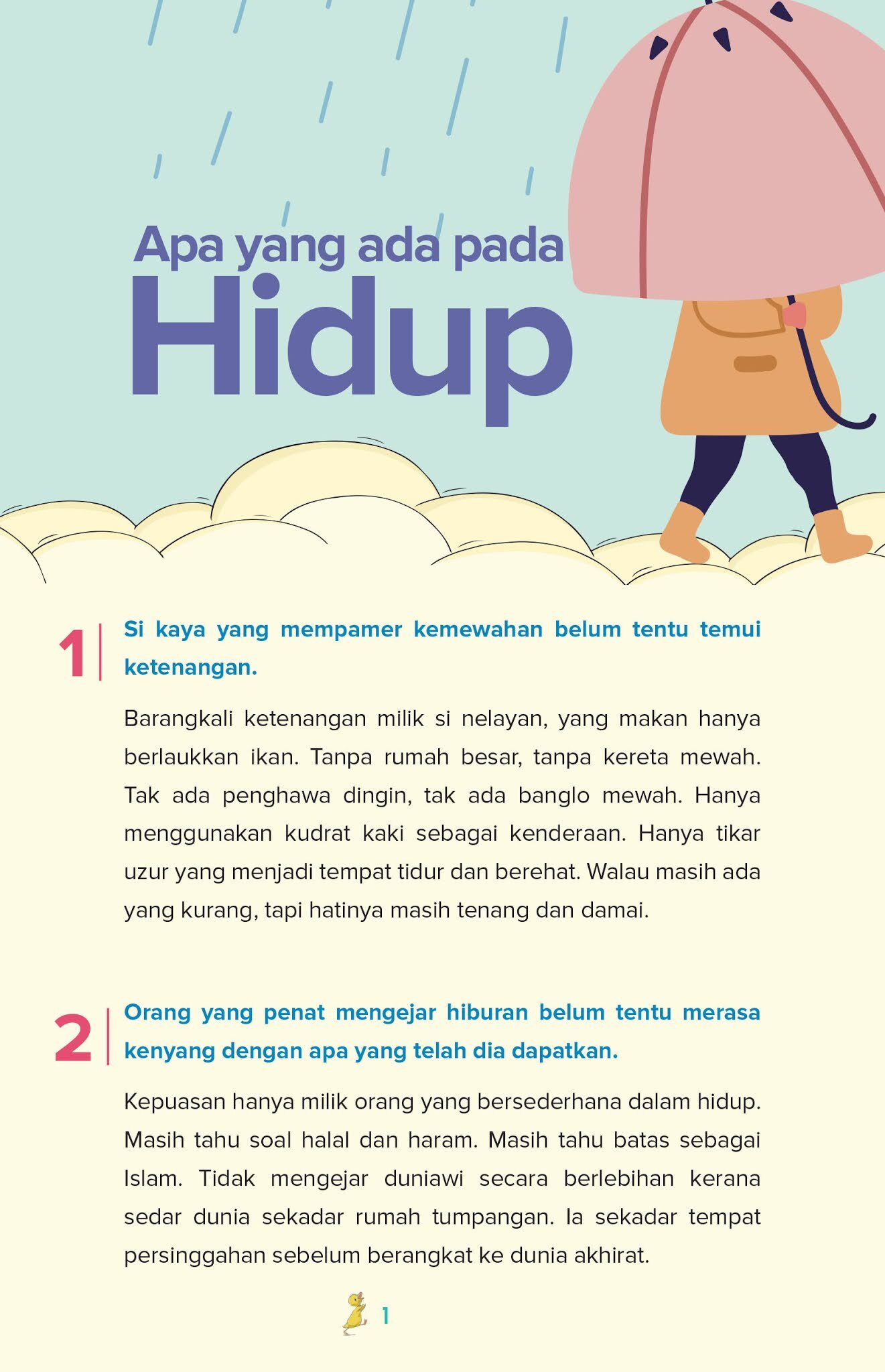 Apa yang ada pada
Hidup

1 Si kaya yang mempamer kemewahan belum tentu temui ketenangan.

Barangkali ketenangan milik si nelayan, yang makan hanya berlaukkan ikan. Tanpa rumah besar, tanpa kereta mewah. Tak ada penghawa dingin, tak ada banglo mewah. Hanya menggunakan kudrat kaki sebagai kenderaan. Hanya tikar uzur yang menjadi tempat tidur dan berehat. Walau masih ada yang kurang, tapi hatinya masih tenang dan damai.

2 Orang yang penat mengejar hiburan belum tentu merasa kenyang dengan apa yang telah dia dapatkan.

Kepuasan hanya milik orang yang bersederhana dalam hidup. Masih tahu soal halal dan haram. Masih tahu batas sebagai Islam. Tidak mengejar duniawi secara berlebihan kerana sedar dunia sekadar rumah tumpangan. Ia sekadar tempat persinggahan sebelum berangkat ke dunia akhirat.

1